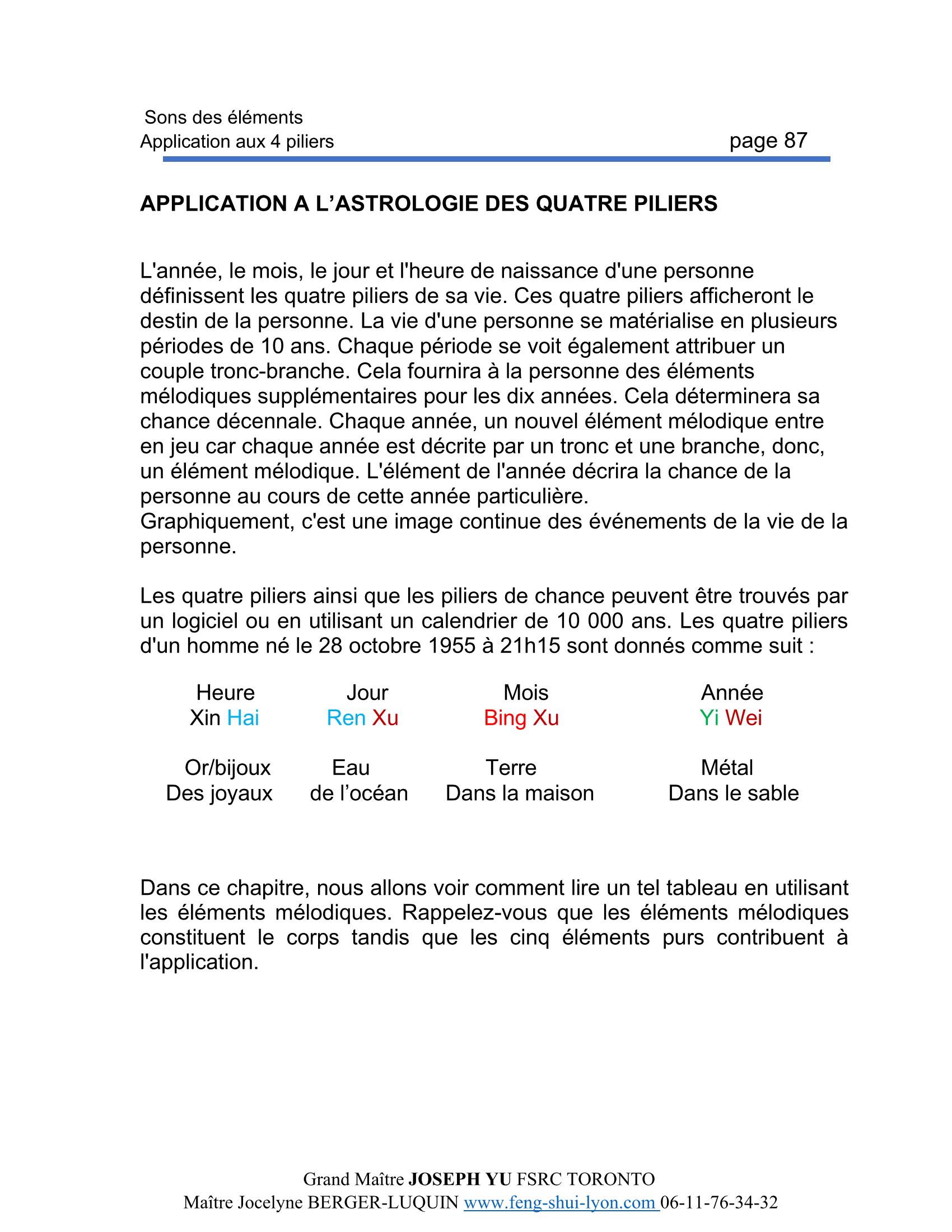 Sons des éléments
Application aux 4 piliers
page 87

APPLICATION A L'ASTROLOGIE DES QUATRE PILIERS

L'année, le mois, le jour et l'heure de naissance d'une personne définissent les quatre piliers de sa vie. Ces quatre piliers afficheront le destin de la personne. La vie d'une personne se matérialise en plusieurs périodes de 10 ans. Chaque période se voit également attribuer un couple tronc-branche. Cela fournira à la personne des éléments mélodiques supplémentaires pour les dix années. Cela déterminera sa chance décennale. Chaque année, un nouvel élément mélodique entre en jeu car chaque année est décrite par un tronc et une branche, donc, un élément mélodique. L'élément de l'année décrira la chance de la personne au cours de cette année particulière.
Graphiquement, c'est une image continue des événements de la vie de la personne.

Les quatre piliers ainsi que les piliers de chance peuvent être trouvés par un logiciel ou en utilisant un calendrier de 10 000 ans. Les quatre piliers d'un homme né le 28 octobre 1955 à 21h15 sont donnés comme suit :

| Heure | Jour | Mois | Année |
|---|---|---|---|
| Xin Hai | Ren Xu | Bing Xu | Yi Wei |
| Or/bijoux | Eau | Terre | Métal |
| Des joyaux | de l'océan | Dans la maison | Dans le sable |

Dans ce chapitre, nous allons voir comment lire un tel tableau en utilisant les éléments mélodiques. Rappelez-vous que les éléments mélodiques constituent le corps tandis que les cinq éléments purs contribuent à l'application.

Grand Maître JOSEPH YU FSRC TORONTO
Maître Jocelyne BERGER-LUQUIN www.feng-shui-lyon.com 06-11-76-34-32